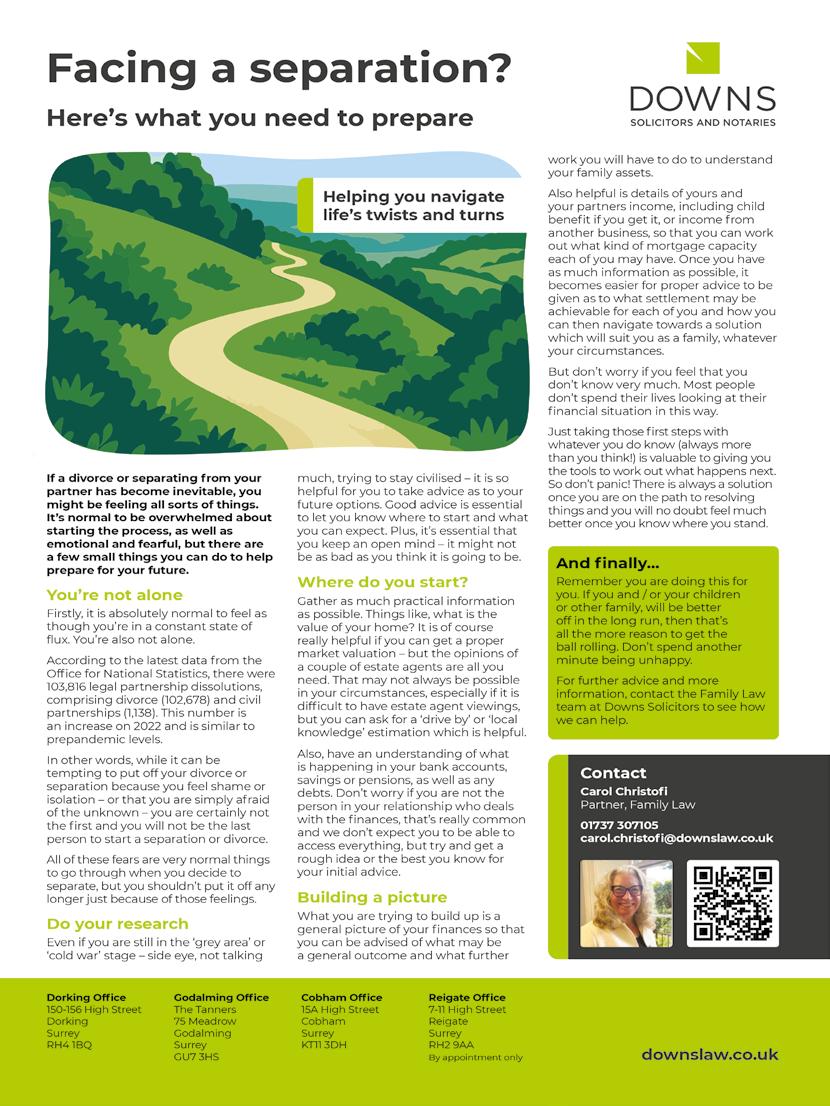 Facing a separation?

Here's what you need to prepare

DOWNS
SOLICITORS AND NOTARIES

Helping you navigate life's twists and turns

If a divorce or separating from your partner has become inevitable, you might be feeling all sorts of things. It's normal to be overwhelmed about starting the process, as well as emotional and fearful, but there are a few small things you can do to help prepare for your future.

You're not alone

Firstly, it is absolutely normal to feel as though you're in a constant state of flux. You're also not alone.

According to the latest data from the Office for National Statistics, there were 103,816 legal partnership dissolutions, comprising divorce (102,678) and civil partnerships (1,138). This number is an increase on 2022 and is similar to prepandemic levels.

In other words, while it can be tempting to put off your divorce or separation because you feel shame or isolation – or that you are simply afraid of the unknown – you are certainly not the first and you will not be the last person to start a separation or divorce.

All of these fears are very normal things to go through when you decide to separate, but you shouldn't put it off any longer just because of those feelings.

Do your research

Even if you are still in the 'grey area' or 'cold war' stage – side eye, not talking much, trying to stay civilised – it is so helpful for you to take advice as to your future options. Good advice is essential to let you know where to start and what you can expect. Plus, it's essential that you keep an open mind – it might not be as bad as you think it is going to be.

Where do you start?

Gather as much practical information as possible. Things like, what is the value of your home? It is of course really helpful if you can get a proper market valuation – but the opinions of a couple of estate agents are all you need. That may not always be possible in your circumstances, especially if it is difficult to have estate agent viewings, but you can ask for a 'drive by' or 'local knowledge' estimation which is helpful.

Also, have an understanding of what is happening in your bank accounts, savings or pensions, as well as any debts. Don't worry if you are not the person in your relationship who deals with the finances, that's really common and we don't expect you to be able to access everything, but try and get a rough idea or the best you know for your initial advice.

Building a picture

What you are trying to build up is a general picture of your finances so that you can be advised of what may be a general outcome and what further work you will have to do to understand your family assets.

Also helpful is details of yours and your partners income, including child benefit if you get it, or income from another business, so that you can work out what kind of mortgage capacity each of you may have. Once you have as much information as possible, it becomes easier for proper advice to be given as to what settlement may be achievable for each of you and how you can then navigate towards a solution which will suit you as a family, whatever your circumstances.

But don't worry if you feel that you don't know very much. Most people don't spend their lives looking at their financial situation in this way.

Just taking those first steps with whatever you do know (always more than you think!) is valuable to giving you the tools to work out what happens next. So don't panic! There is always a solution once you are on the path to resolving things and you will no doubt feel much better once you know where you stand.

And finally...

Remember you are doing this for you. If you and / or your children or other family, will be better off in the long run, then that's all the more reason to get the ball rolling. Don't spend another minute being unhappy.

For further advice and more information, contact the Family Law team at Downs Solicitors to see how we can help.

Contact
Carol Christofi
Partner, Family Law
01737 307105
carol.christofi@downslaw.co.uk

Dorking Office
150-156 High Street
Dorking
Surrey
RH4 1BQ

Godalming Office
The Tanners
75 Meadrow
Godalming
Surrey
GU7 3HS

Cobham Office
15A High Street
Cobham
Surrey
KT11 3DH

Reigate Office
7-11 High Street
Reigate
Surrey
RH2 9AA
By appointment only

downslaw.co.uk